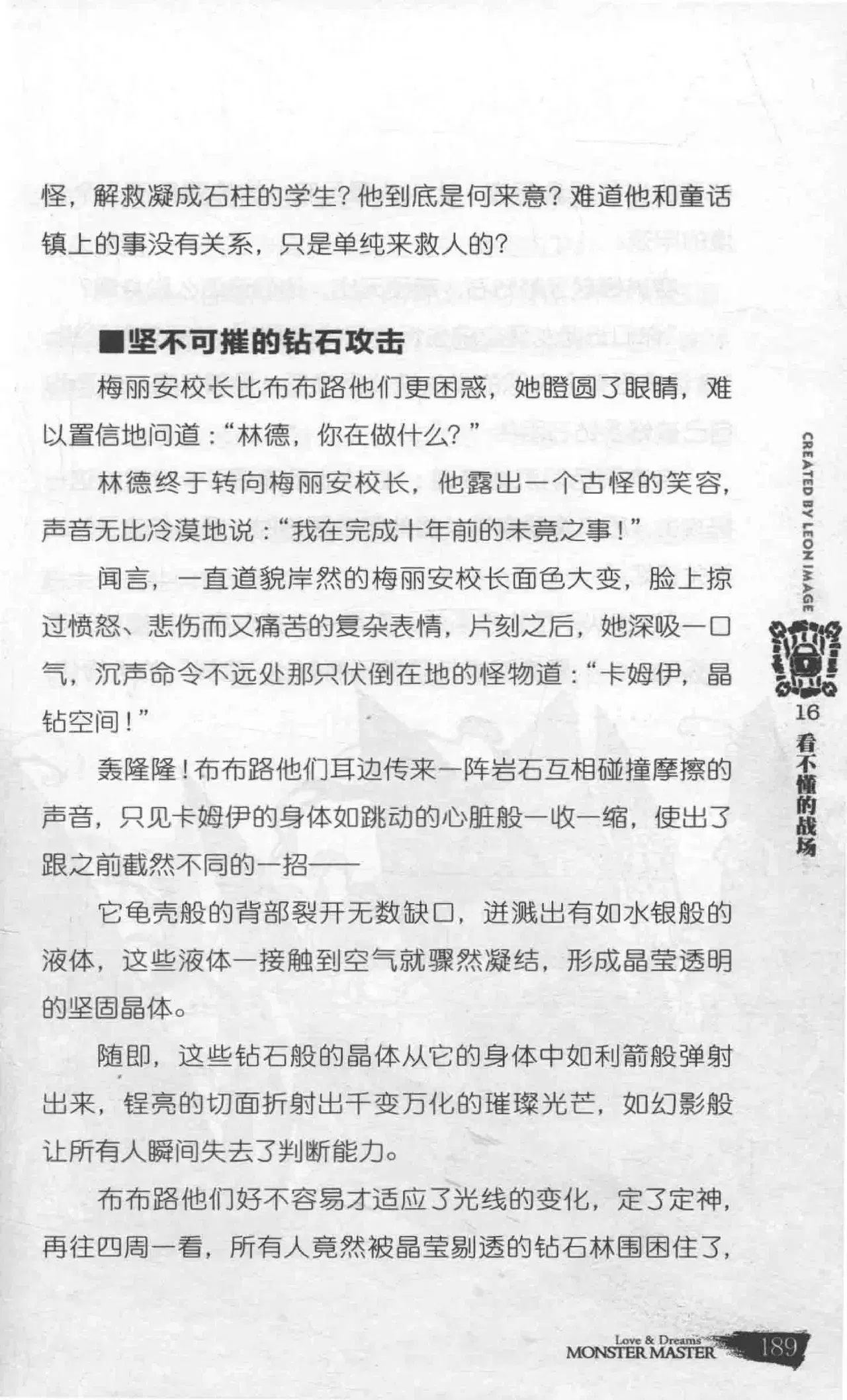 怪，解救凝成石柱的学生？他到底是何来意？难道他和童话镇上的事没有关系，只是单纯来救人的？

■坚不可摧的钻石攻击

梅丽安校长比布布路他们更困惑，她瞪圆了眼睛，难以置信地问道：“林德，你在做什么？”

林德终于转向梅丽安校长，他露出一个古怪的笑容，声音无比冷漠地说：“我在完成十年前的未竟之事！”

闻言，一直道貌岸然的梅丽安校长面色大变，脸上掠过愤怒、悲伤而又痛苦的复杂表情，片刻之后，她深吸一口气，沉声命令不远处那只伏倒在地的怪物道：“卡姆伊，晶钻空间！”

轰隆隆！布布路他们耳边传来一阵岩石互相碰撞摩擦的声音，只见卡姆伊的身体如跳动的心脏般一收一缩，使出了跟之前截然不同的一招——

它龟壳般的背部裂开无数缺口，迸溅出有如水银般的液体，这些液体一接触到空气就骤然凝结，形成晶莹透明的坚固晶体。

随即，这些钻石般的晶体从它的身体中如利箭般弹射出来，锃亮的切面折射出千变万化的璀璨光芒，如幻影般让所有人瞬间失去了判断能力。

布布路他们好不容易才适应了光线的变化，定了定神，再往四周一看，所有人竟然被晶莹剔透的钻石林围困住了，

CREATED BY LEON IMAGE
16 看不懂的战场

Love & Dreams
MONSTER MASTER 189